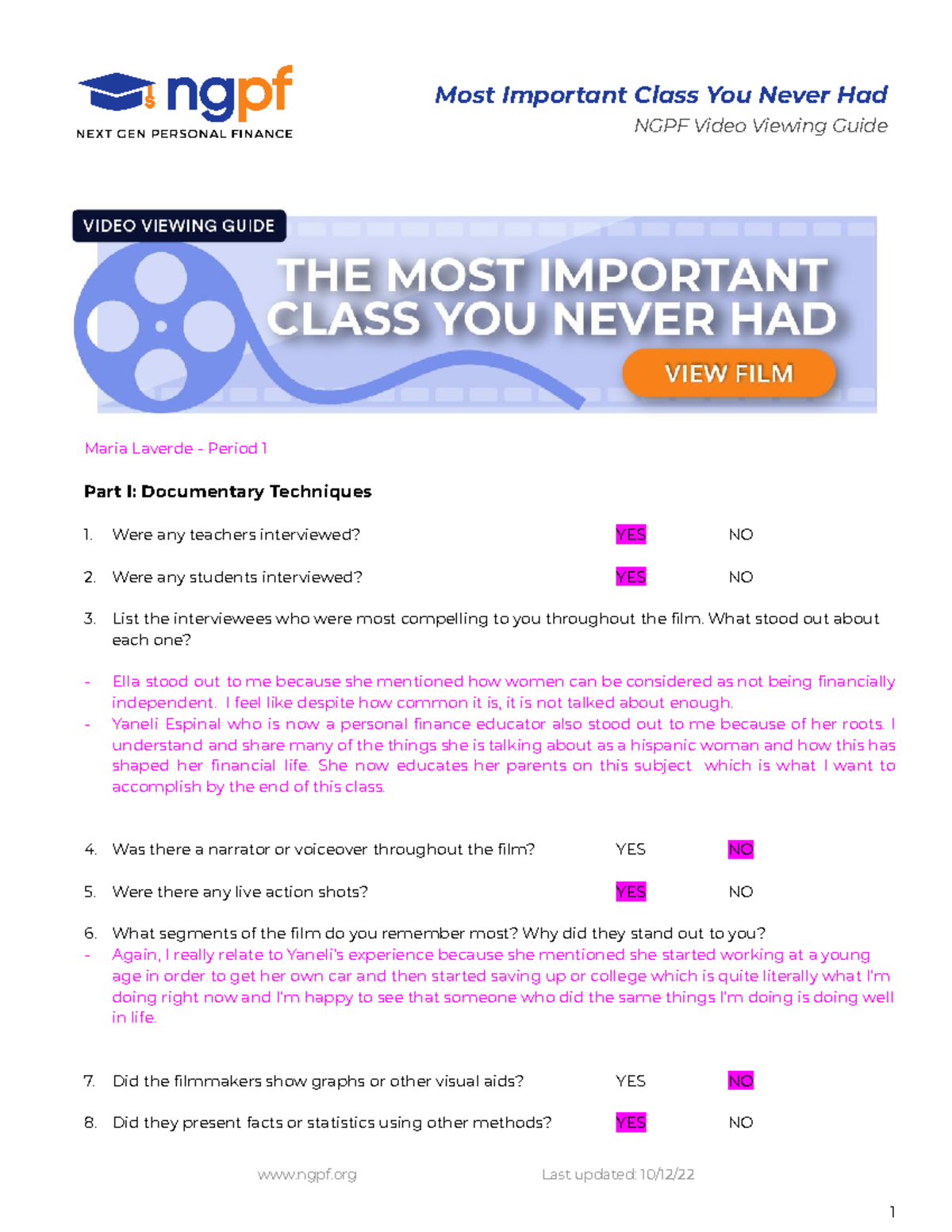 ngpf
NEXT GEN PERSONAL FINANCE

Most Important Class You Never Had
NGPF Video Viewing Guide

VIDEO VIEWING GUIDE
THE MOST IMPORTANT CLASS YOU NEVER HAD
VIEW FILM

Maria Laverde - Period 1

Part I: Documentary Techniques

1. Were any teachers interviewed? YES NO

2. Were any students interviewed? YES NO

3. List the interviewees who were most compelling to you throughout the film. What stood out about each one?

- Ella stood out to me because she mentioned how women can be considered as not being financially independent. I feel like despite how common it is, it is not talked about enough.
- Yaneli Espinal who is now a personal finance educator also stood out to me because of her roots. I understand and share many of the things she is talking about as a hispanic woman and how this has shaped her financial life. She now educates her parents on this subject which is what I want to accomplish by the end of this class.

4. Was there a narrator or voiceover throughout the film? YES NO

5. Were there any live action shots? YES NO

6. What segments of the film do you remember most? Why did they stand out to you?
- Again, I really relate to Yaneli's experience because she mentioned she started working at a young age in order to get her own car and then started saving up or college which is quite literally what I'm doing right now and I'm happy to see that someone who did the same things I'm doing is doing well in life.

7. Did the filmmakers show graphs or other visual aids? YES NO

8. Did they present facts or statistics using other methods? YES NO

www.ngpf.org Last updated: 10/12/22

1